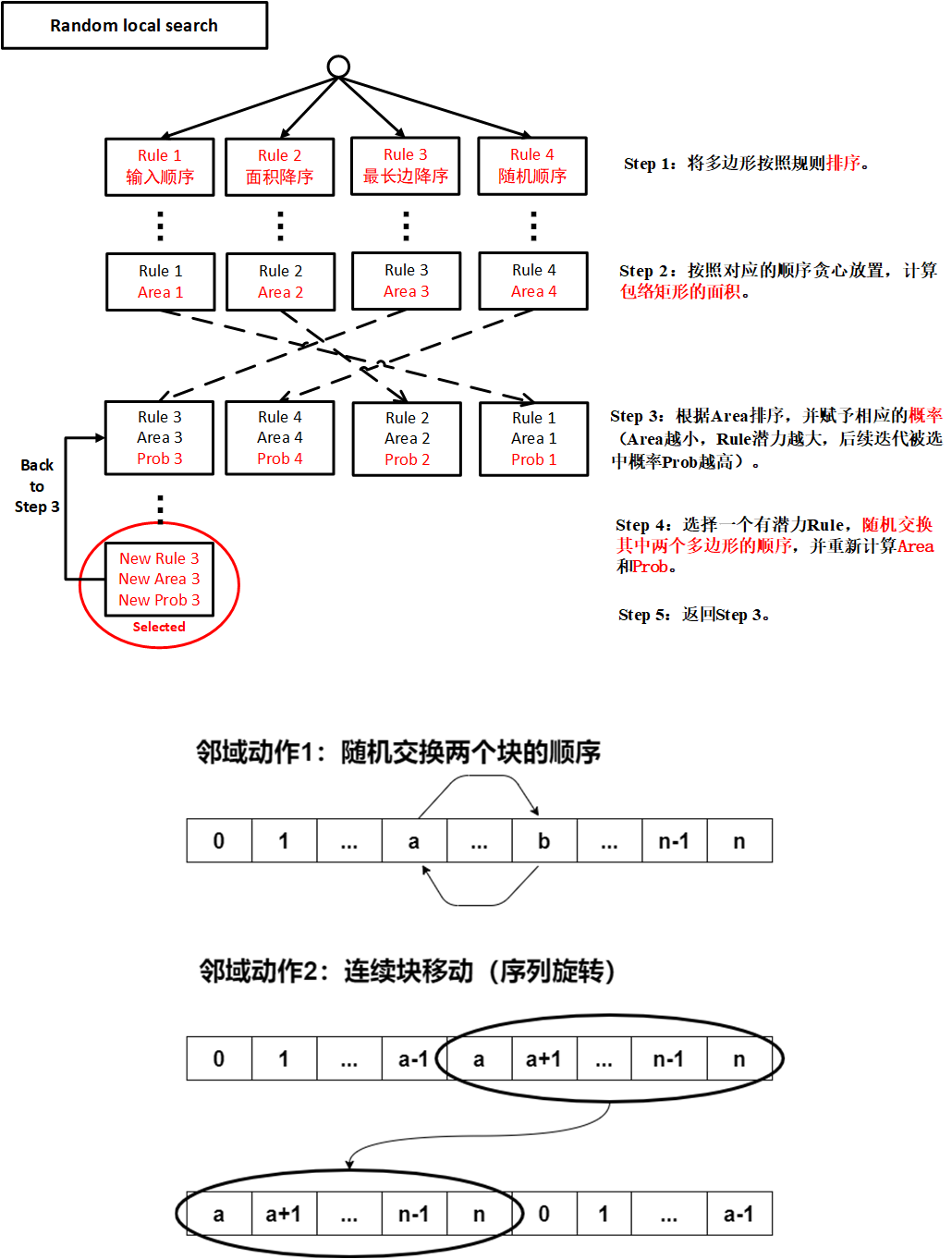 Random local search

Rule 1
输入顺序

Rule 2
面积降序

Rule 3
最长边降序

Rule 4
随机顺序

Step 1：将多边形按照规则排序。

Rule 1
Area 1

Rule 2
Area 2

Rule 3
Area 3

Rule 4
Area 4

Step 2：按照对应的顺序贪心放置，计算包络矩形的面积。

Rule 3
Area 3
Prob 3

Rule 4
Area 4
Prob 4

Rule 2
Area 2
Prob 2

Rule 1
Area 1
Prob 1

Step 3：根据Area排序，并赋予相应的概率（Area越小，Rule潜力越大，后续迭代被选中概率Prob越高）。

Back to Step 3

New Rule 3
New Area 3
New Prob 3
Selected

Step 4：选择一个有潜力Rule，随机交换其中两个多边形的顺序，并重新计算Area和Prob。

Step 5：返回Step 3。

邻域动作1：随机交换两个块的顺序

| 0 | 1 | ... | a | ... | b | ... | n-1 | n |
|---|---|---|---|---|---|---|---|---|

邻域动作2：连续块移动（序列旋转）

| 0 | 1 | ... | a-1 | a | a+1 | ... | n-1 | n |
|---|---|---|---|---|---|---|---|---|

| a | a+1 | ... | n-1 | n | 0 | 1 | ... | a-1 |
|---|---|---|---|---|---|---|---|---|